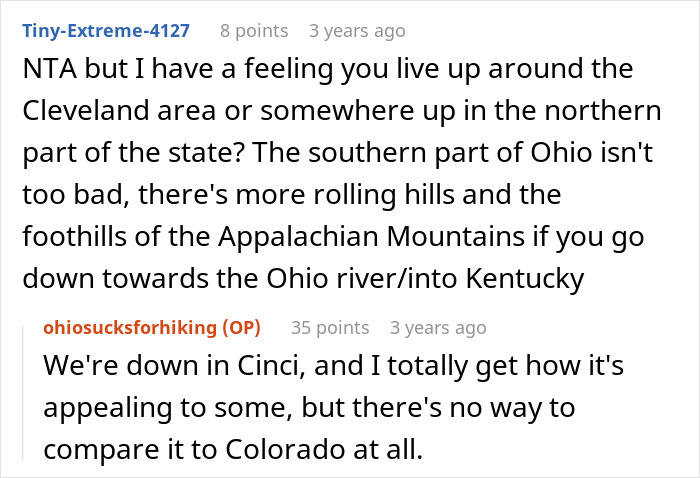 Tiny-Extreme-4127 8 points 3 years ago

NTA but I have a feeling you live up around the Cleveland area or somewhere up in the northern part of the state? The southern part of Ohio isn't too bad, there's more rolling hills and the foothills of the Appalachian Mountains if you go down towards the Ohio river/into Kentucky

ohiosucksforhiking (OP) 35 points 3 years ago

We're down in Cinci, and I totally get how it's appealing to some, but there's no way to compare it to Colorado at all.